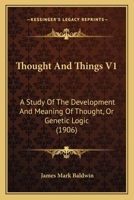 KESSINGER'S LEGACY REPRINTS

Thought And Things V1

A Study Of The Development And Meaning Of Thought, Or Genetic Logic (1906)

James Mark Baldwin